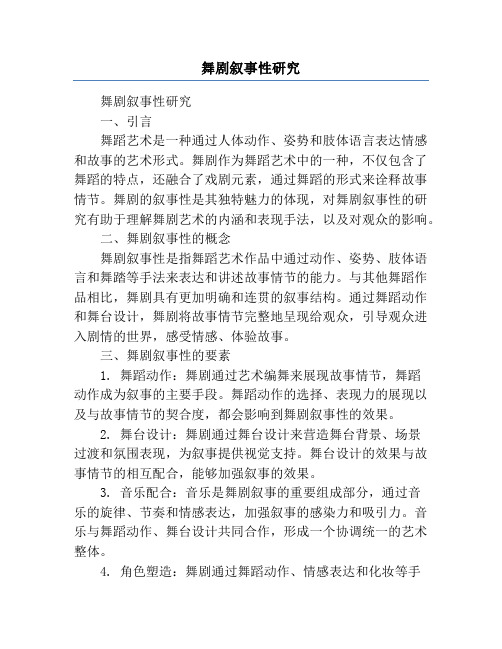 舞剧叙事性研究

舞剧叙事性研究

一、引言

舞蹈艺术是一种通过人体动作、姿势和肢体语言表达情感和故事的艺术形式。舞剧作为舞蹈艺术中的一种，不仅包含了舞蹈的特点，还融合了戏剧元素，通过舞蹈的形式来诠释故事情节。舞剧的叙事性是其独特魅力的体现，对舞剧叙事性的研究有助于理解舞剧艺术的内涵和表现手法，以及对观众的影响。

二、舞剧叙事性的概念

舞剧叙事性是指舞蹈艺术作品中通过动作、姿势、肢体语言和舞踏等手法来表达和讲述故事情节的能力。与其他舞蹈作品相比，舞剧具有更加明确和连贯的叙事结构。通过舞蹈动作和舞台设计，舞剧将故事情节完整地呈现给观众，引导观众进入剧情的世界，感受情感、体验故事。

三、舞剧叙事性的要素

1. 舞蹈动作：舞剧通过艺术编舞来展现故事情节，舞蹈动作成为叙事的主要手段。舞蹈动作的选择、表现力的展现以及与故事情节的契合度，都会影响到舞剧叙事性的效果。

2. 舞台设计：舞剧通过舞台设计来营造舞台背景、场景过渡和氛围表现，为叙事提供视觉支持。舞台设计的效果与故事情节的相互配合，能够加强叙事的效果。

3. 音乐配合：音乐是舞剧叙事的重要组成部分，通过音乐的旋律、节奏和情感表达，加强叙事的感染力和吸引力。音乐与舞蹈动作、舞台设计共同合作，形成一个协调统一的艺术整体。

4. 角色塑造：舞剧通过舞蹈动作、情感表达和化妆等手